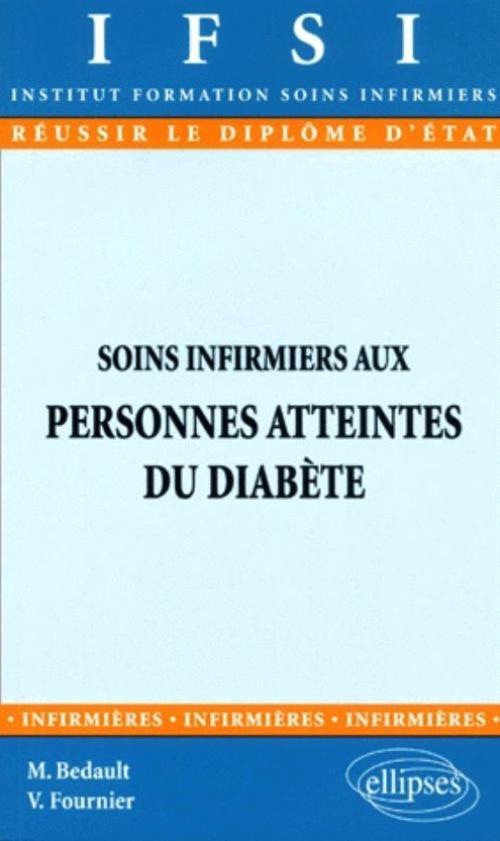 IFSI

INSTITUT FORMATION SOINS INFIRMIERS

RÉUSSIR LE DIPLÔME D'ÉTAT

SOINS INFIRMIERS AUX

PERSONNES ATTEINTES DU DIABÈTE

• INFIRMIÈRES • INFIRMIÈRES • INFIRMIÈRES •

M. Bedault
V. Fournier

ellipses